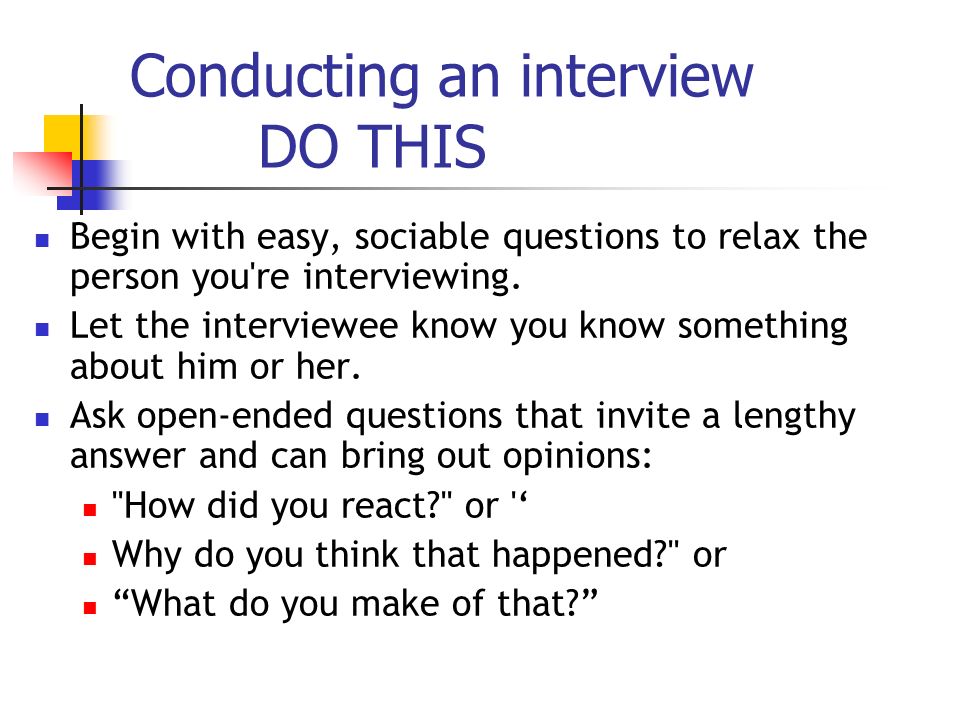 Conducting an interview
DO THIS

- Begin with easy, sociable questions to relax the person you're interviewing.
- Let the interviewee know you know something about him or her.
- Ask open-ended questions that invite a lengthy answer and can bring out opinions:
  - "How did you react?" or '‘
  - Why do you think that happened?" or
  - “What do you make of that?”